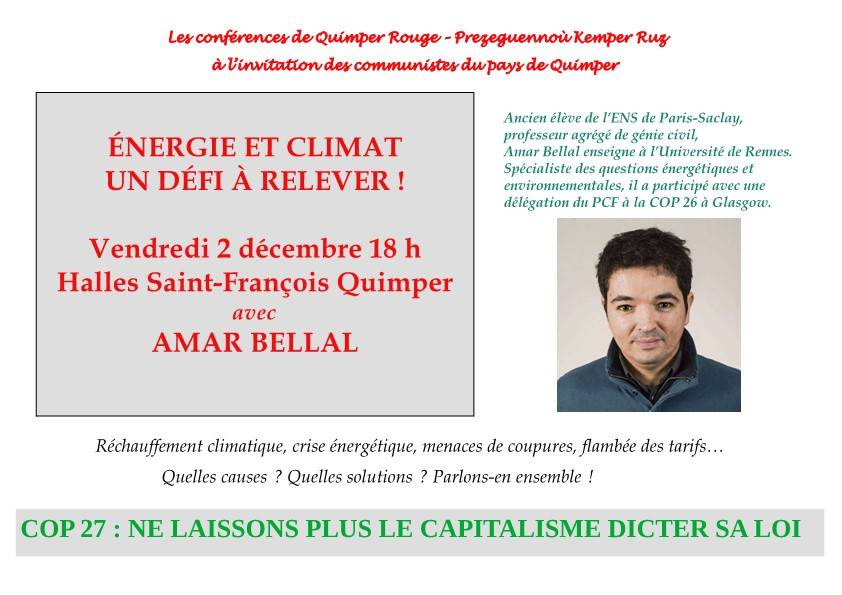 Les conférences de Quimper Rouge - Prezeguennoù Kemper Ruz
à l'invitation des communistes du pays de Quimper

ÉNERGIE ET CLIMAT
UN DÉFI À RELEVER !

Vendredi 2 décembre 18 h
Halles Saint-François Quimper
avec
AMAR BELLAL

Ancien élève de l'ENS de Paris-Saclay, professeur agrégé de génie civil, Amar Bellal enseigne à l'Université de Rennes. Spécialiste des questions énergétiques et environnementales, il a participé avec une délégation du PCF à la COP 26 à Glasgow.

Réchauffement climatique, crise énergétique, menaces de coupures, flambée des tarifs…
Quelles causes ? Quelles solutions ? Parlons-en ensemble !

COP 27 : NE LAISSONS PLUS LE CAPITALISME DICTER SA LOI